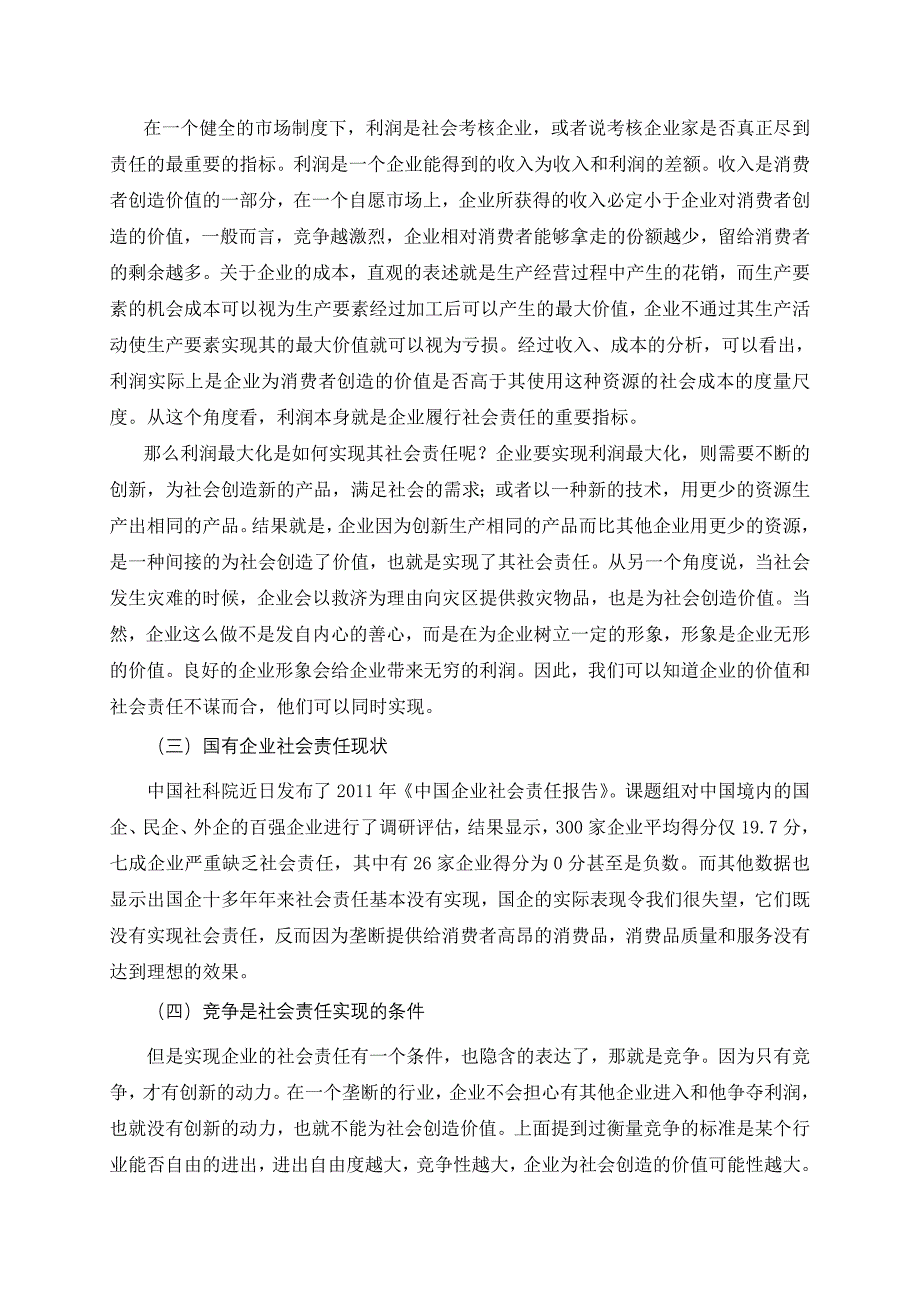 在一个健全的市场制度下，利润是社会考核企业，或者说考核企业家是否真正尽到责任的最重要的指标。利润是一个企业能得到的收入为收入和利润的差额。收入是消费者创造价值的一部分，在一个自愿市场上，企业所获得的收入必定小于企业对消费者创造的价值，一般而言，竞争越激烈，企业相对消费者能够拿走的份额越少，留给消费者的剩余越多。关于企业的成本，直观的表述就是生产经营过程中产生的花销，而生产要素的机会成本可以视为生产要素经过加工后可以产生的最大价值，企业不通过其生产活动使生产要素实现其的最大价值就可以视为亏损。经过收入、成本的分析，可以看出，利润实际上是企业为消费者创造的价值是否高于其使用这种资源的社会成本的度量尺度。从这个角度看，利润本身就是企业履行社会责任的重要指标。

那么利润最大化是如何实现其社会责任呢？企业要实现利润最大化，则需要不断的创新，为社会创造新的产品，满足社会的需求；或者以一种新的技术，用更少的资源生产出相同的产品。结果就是，企业因为创新生产相同的产品而比其他企业用更少的资源，是一种间接的为社会创造了价值，也就是实现了其社会责任。从另一个角度说，当社会发生灾难的时候，企业会以救济为理由向灾区提供救灾物品，也是为社会创造价值。当然，企业这么做不是发自内心的善心，而是在为企业树立一定的形象，形象是企业无形的价值。良好的企业形象会给企业带来无穷的利润。因此，我们可以知道企业的价值和社会责任不谋而合，他们可以同时实现。

（三）国有企业社会责任现状

中国社科院近日发布了 2011 年《中国企业社会责任报告》。课题组对中国境内的国企、民企、外企的百强企业进行了调研评估，结果显示，300 家企业平均得分仅 19.7 分，七成企业严重缺乏社会责任，其中有 26 家企业得分为 0 分甚至是负数。而其他数据也显示出国企十多年年来社会责任基本没有实现，国企的实际表现令我们很失望，它们既没有实现社会责任，反而因为垄断提供给消费者高昂的消费品，消费品质量和服务没有达到理想的效果。

（四）竞争是社会责任实现的条件

但是实现企业的社会责任有一个条件，也隐含的表达了，那就是竞争。因为只有竞争，才有创新的动力。在一个垄断的行业，企业不会担心有其他企业进入和他争夺利润，也就没有创新的动力，也就不能为社会创造价值。上面提到过衡量竞争的标准是某个行业能否自由的进出，进出自由度越大，竞争性越大，企业为社会创造的价值可能性越大。